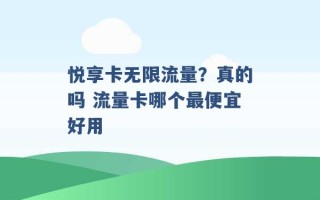 悦享卡无限流量？真的吗 流量卡哪个最便宜好用